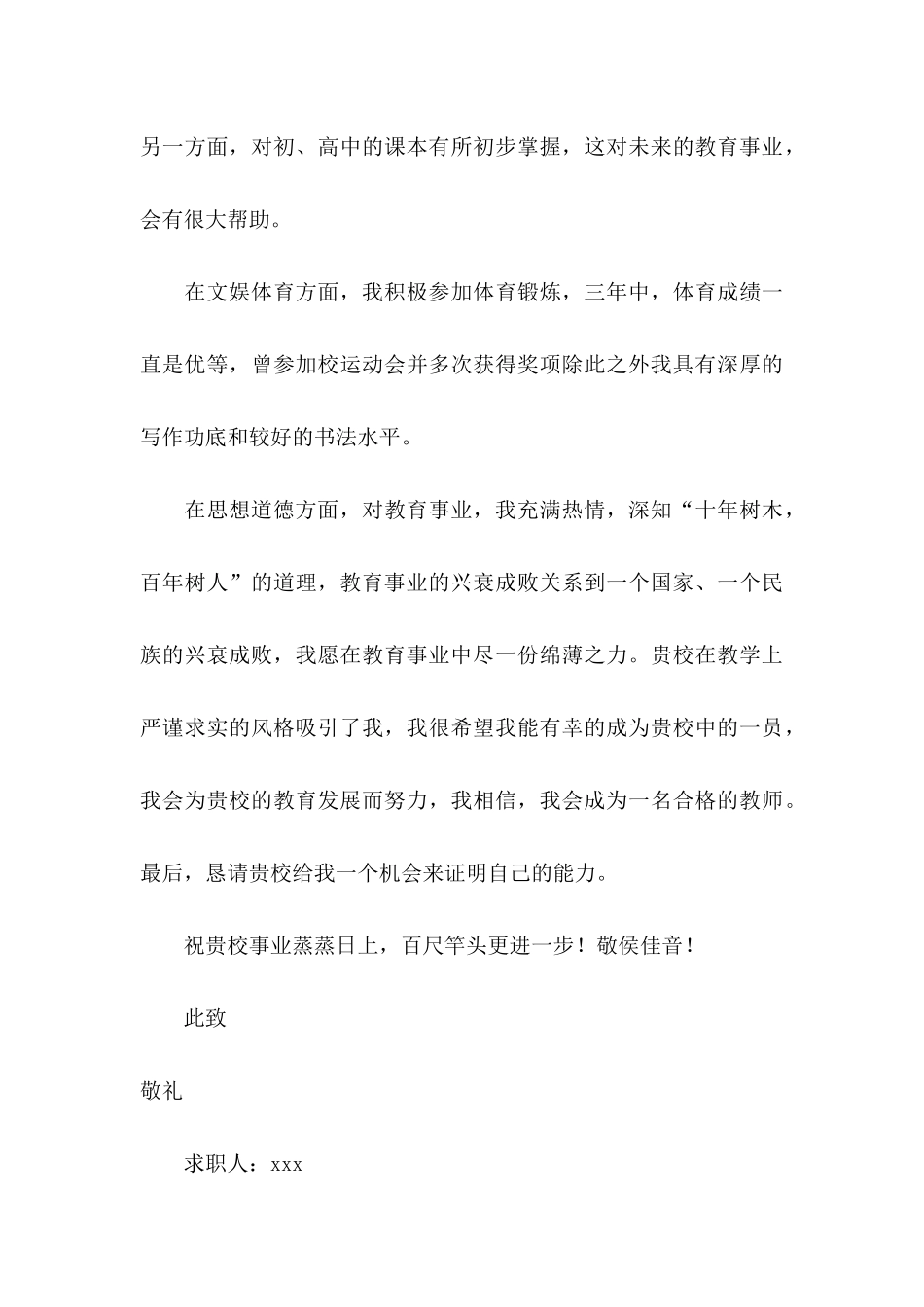 另一方面，对初、高中的课本有所初步掌握，这对未来的教育事业，会有很大帮助。

在文娱体育方面，我积极参加体育锻炼，三年中，体育成绩一直是优等，曾参加校运动会并多次获得奖项除此之外我具有深厚的写作功底和较好的书法水平。

在思想道德方面，对教育事业，我充满热情，深知“十年树木，百年树人”的道理，教育事业的兴衰成败关系到一个国家、一个民族的兴衰成败，我愿在教育事业中尽一份绵薄之力。贵校在教学上严谨求实的风格吸引了我，我很希望我能有幸的成为贵校中的一员，我会为贵校的教育发展而努力，我相信，我会成为一名合格的教师。最后，恳请贵校给我一个机会来证明自己的能力。

祝贵校事业蒸蒸日上，百尺竿头更进一步！敬侯佳音！

此致

敬礼

求职人：xxx